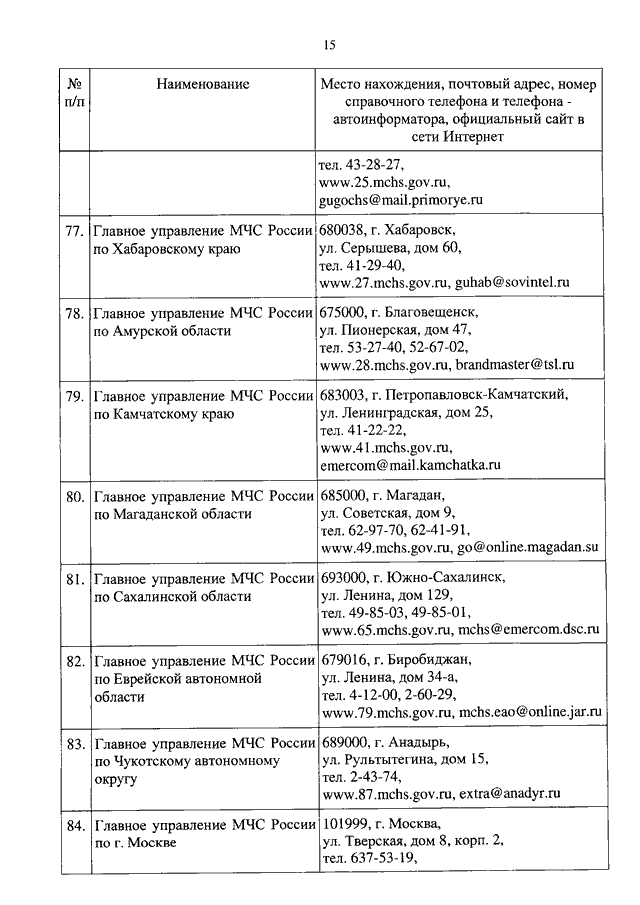 15

| № п/п | Наименование | Место нахождения, почтовый адрес, номер справочного телефона и телефона - автоинформатора, официальный сайт в сети Интернет |
|---|---|---|
| | | тел. 43-28-27, www.25.mchs.gov.ru, gugochs@mail.primorye.ru |
| 77. | Главное управление МЧС России по Хабаровскому краю | 680038, г. Хабаровск, ул. Серышева, дом 60, тел. 41-29-40, www.27.mchs.gov.ru, guhab@sovintel.ru |
| 78. | Главное управление МЧС России по Амурской области | 675000, г. Благовещенск, ул. Пионерская, дом 47, тел. 53-27-40, 52-67-02, www.28.mchs.gov.ru, brandmaster@tsl.ru |
| 79. | Главное управление МЧС России по Камчатскому краю | 683003, г. Петропавловск-Камчатский, ул. Ленинградская, дом 25, тел. 41-22-22, www.41.mchs.gov.ru, emercom@mail.kamchatka.ru |
| 80. | Главное управление МЧС России по Магаданской области | 685000, г. Магадан, ул. Советская, дом 9, тел. 62-97-70, 62-41-91, www.49.mchs.gov.ru, go@online.magadan.su |
| 81. | Главное управление МЧС России по Сахалинской области | 693000, г. Южно-Сахалинск, ул. Ленина, дом 129, тел. 49-85-03, 49-85-01, www.65.mchs.gov.ru, mchs@emercom.dsc.ru |
| 82. | Главное управление МЧС России по Еврейской автономной области | 679016, г. Биробиджан, ул. Ленина, дом 34-а, тел. 4-12-00, 2-60-29, www.79.mchs.gov.ru, mchs.eao@online.jar.ru |
| 83. | Главное управление МЧС России по Чукотскому автономному округу | 689000, г. Анадырь, ул. Рультытегина, дом 15, тел. 2-43-74, www.87.mchs.gov.ru, extra@anadyr.ru |
| 84. | Главное управление МЧС России по г. Москве | 101999, г. Москва, ул. Тверская, дом 8, корп. 2, тел. 637-53-19, |